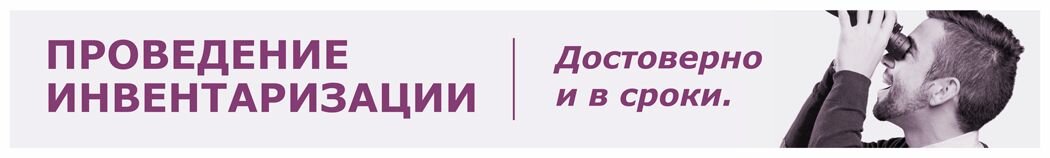 ПРОВЕДЕНИЕ ИНВЕНТАРИЗАЦИИ

Достоверно и в сроки.